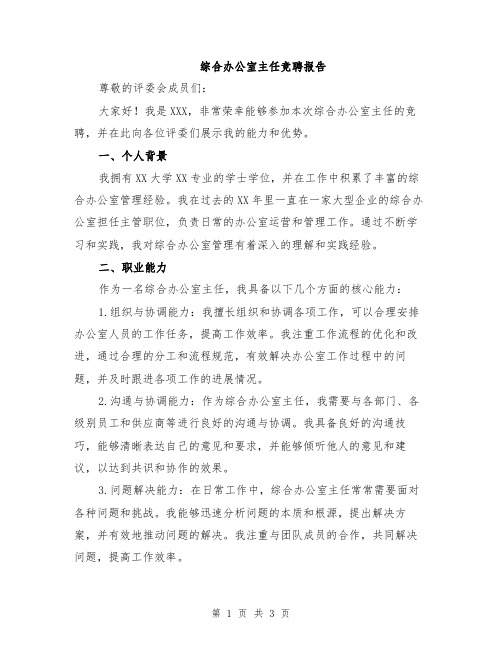 综合办公室主任竞聘报告

尊敬的评委会成员们：

大家好！我是XXX，非常荣幸能够参加本次综合办公室主任的竞聘，并在此向各位评委们展示我的能力和优势。

一、个人背景

我拥有XX大学XX专业的学士学位，并在工作中积累了丰富的综合办公室管理经验。我在过去的XX年里一直在一家大型企业的综合办公室担任主管职位，负责日常的办公室运营和管理工作。通过不断学习和实践，我对综合办公室管理有着深入的理解和实践经验。

二、职业能力

作为一名综合办公室主任，我具备以下几个方面的核心能力：

1.组织与协调能力：我擅长组织和协调各项工作，可以合理安排办公室人员的工作任务，提高工作效率。我注重工作流程的优化和改进，通过合理的分工和流程规范，有效解决办公室工作过程中的问题，并及时跟进各项工作的进展情况。

2.沟通与协调能力：作为综合办公室主任，我需要与各部门、各级别员工和供应商等进行良好的沟通与协调。我具备良好的沟通技巧，能够清晰表达自己的意见和要求，并能够倾听他人的意见和建议，以达到共识和协作的效果。

3.问题解决能力：在日常工作中，综合办公室主任常常需要面对各种问题和挑战。我能够迅速分析问题的本质和根源，提出解决方案，并有效地推动问题的解决。我注重与团队成员的合作，共同解决问题，提高工作效率。

第 1 页 共 3 页